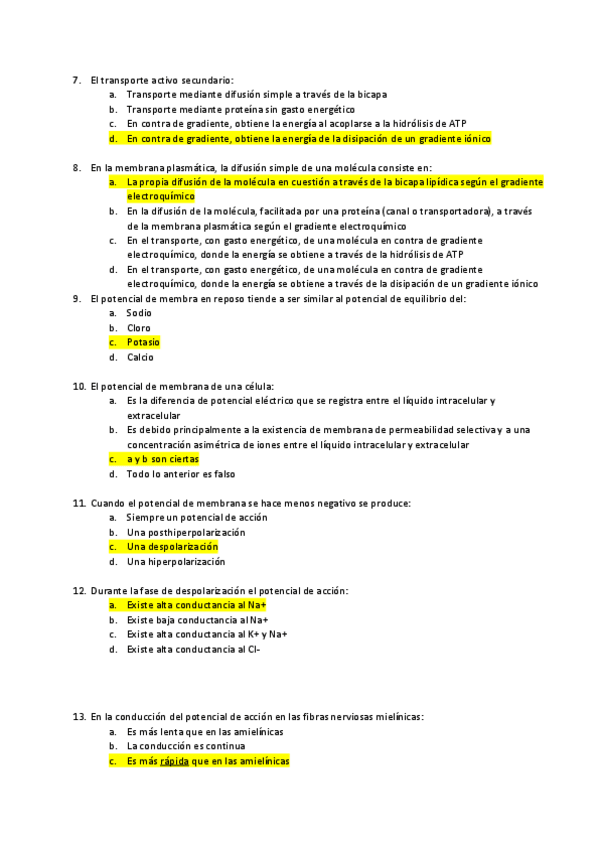 7. El transporte activo secundario:
a. Transporte mediante difusión simple a través de la bicapa
b. Transporte mediante proteína sin gasto energético
c. En contra de gradiente, obtiene la energía al acoplarse a la hidrólisis de ATP
d. En contra de gradiente, obtiene la energía de la disipación de un gradiente iónico

8. En la membrana plasmática, la difusión simple de una molécula consiste en:
a. La propia difusión de la molécula en cuestión a través de la bicapa lipídica según el gradiente electroquímico
b. En la difusión de la molécula, facilitada por una proteína (canal o transportadora), a través de la membrana plasmática según el gradiente electroquímico
c. En el transporte, con gasto energético, de una molécula en contra de gradiente electroquímico, donde la energía se obtiene a través de la hidrólisis de ATP
d. En el transporte, con gasto energético, de una molécula en contra de gradiente electroquímico, donde la energía se obtiene a través de la disipación de un gradiente iónico
9. El potencial de membra en reposo tiende a ser similar al potencial de equilibrio del:
a. Sodio
b. Cloro
c. Potasio
d. Calcio

10. El potencial de membrana de una célula:
a. Es la diferencia de potencial eléctrico que se registra entre el líquido intracelular y extracelular
b. Es debido principalmente a la existencia de membrana de permeabilidad selectiva y a una concentración asimétrica de iones entre el líquido intracelular y extracelular
c. a y b son ciertas
d. Todo lo anterior es falso

11. Cuando el potencial de membrana se hace menos negativo se produce:
a. Siempre un potencial de acción
b. Una posthiperpolarización
c. Una despolarización
d. Una hiperpolarización

12. Durante la fase de despolarización el potencial de acción:
a. Existe alta conductancia al Na+
b. Existe baja conductancia al Na+
c. Existe alta conductancia al K+ y Na+
d. Existe alta conductancia al Cl-

13. En la conducción del potencial de acción en las fibras nerviosas mielínicas:
a. Es más lenta que en las amielínicas
b. La conducción es continua
c. Es más rápida que en las amielínicas